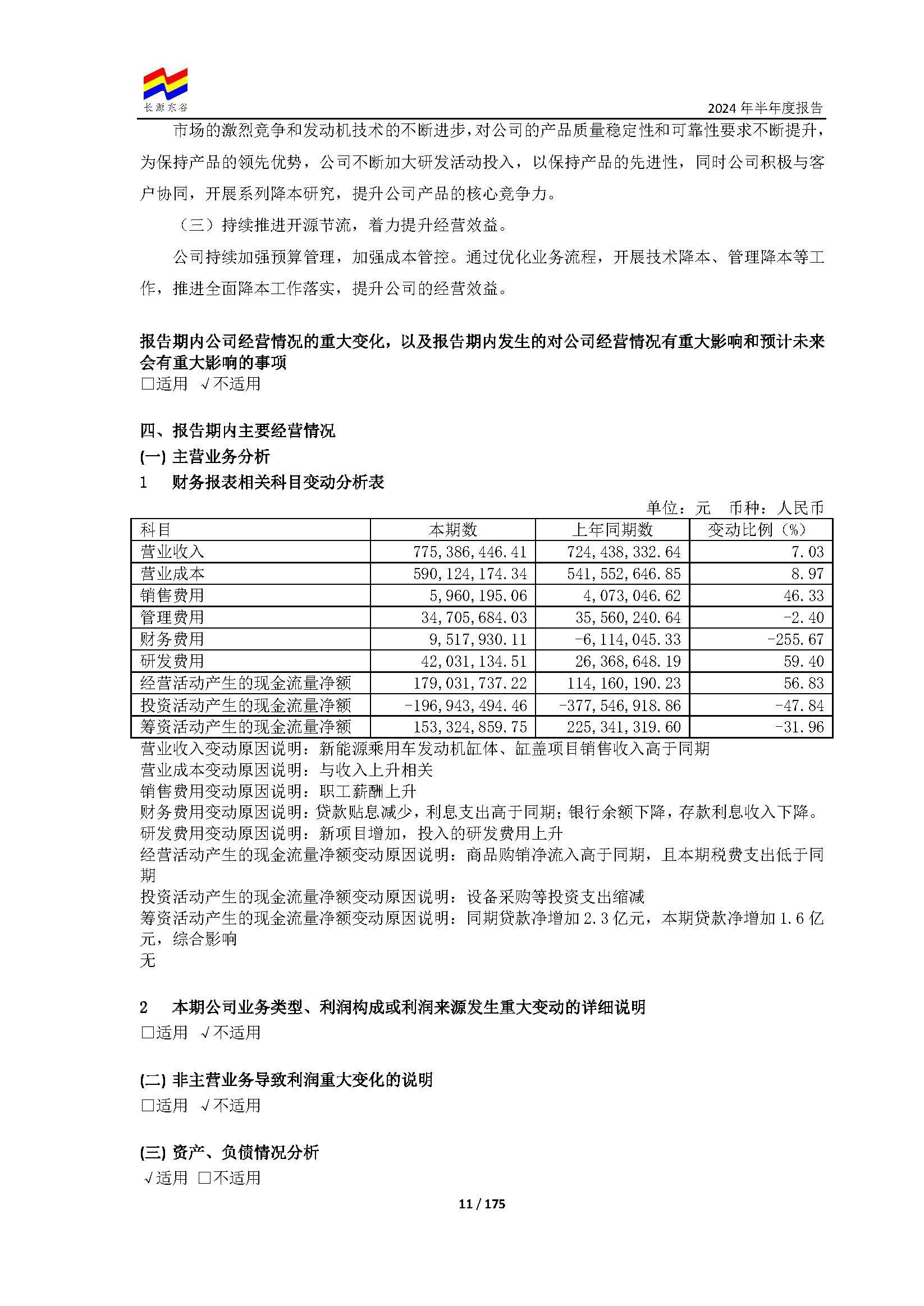 长源东谷

2024 年半年度报告

市场的激烈竞争和发动机技术的不断进步，对公司的产品质量稳定性和可靠性要求不断提升，为保持产品的领先优势，公司不断加大研发活动投入，以保持产品的先进性，同时公司积极与客户协同，开展系列降本研究，提升公司产品的核心竞争力。

（三）持续推进开源节流，着力提升经营效益。

公司持续加强预算管理，加强成本管控。通过优化业务流程，开展技术降本、管理降本等工作，推进全面降本工作落实，提升公司的经营效益。

报告期内公司经营情况的重大变化，以及报告期内发生的对公司经营情况有重大影响和预计未来会有重大影响的事项
□适用 √不适用

四、报告期内主要经营情况
(一) 主营业务分析
1 财务报表相关科目变动分析表

单位：元 币种：人民币

| 科目 | 本期数 | 上年同期数 | 变动比例（%） |
|---|---|---|---|
| 营业收入 | 775,386,446.41 | 724,438,332.64 | 7.03 |
| 营业成本 | 590,124,174.34 | 541,552,646.85 | 8.97 |
| 销售费用 | 5,960,195.06 | 4,073,046.62 | 46.33 |
| 管理费用 | 34,705,684.03 | 35,560,240.64 | -2.40 |
| 财务费用 | 9,517,930.11 | -6,114,045.33 | -255.67 |
| 研发费用 | 42,031,134.51 | 26,368,648.19 | 59.40 |
| 经营活动产生的现金流量净额 | 179,031,737.22 | 114,160,190.23 | 56.83 |
| 投资活动产生的现金流量净额 | -196,943,494.46 | -377,546,918.86 | -47.84 |
| 筹资活动产生的现金流量净额 | 153,324,859.75 | 225,341,319.60 | -31.96 |

营业收入变动原因说明：新能源乘用车发动机缸体、缸盖项目销售收入高于同期
营业成本变动原因说明：与收入上升相关
销售费用变动原因说明：职工薪酬上升
财务费用变动原因说明：贷款贴息减少，利息支出高于同期；银行余额下降，存款利息收入下降。
研发费用变动原因说明：新项目增加，投入的研发费用上升
经营活动产生的现金流量净额变动原因说明：商品购销净流入高于同期，且本期税费支出低于同期
投资活动产生的现金流量净额变动原因说明：设备采购等投资支出缩减
筹资活动产生的现金流量净额变动原因说明：同期贷款净增加 2.3 亿元，本期贷款净增加 1.6 亿元，综合影响
无

2 本期公司业务类型、利润构成或利润来源发生重大变动的详细说明
□适用 √不适用

(二) 非主营业务导致利润重大变化的说明
□适用 √不适用

(三) 资产、负债情况分析
√适用 □不适用

11 / 175